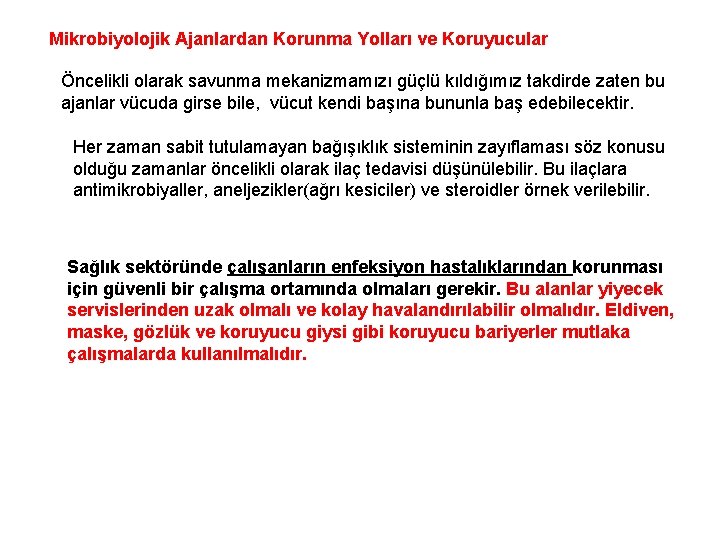 Mikrobiyolojik Ajanlardan Korunma Yolları ve Koruyucular

Öncelikli olarak savunma mekanizmamızı güçlü kıldığımız takdirde zaten bu ajanlar vücuda girse bile, vücut kendi başına bununla baş edebilecektir.

Her zaman sabit tutulamayan bağışıklık sisteminin zayıflaması söz konusu olduğu zamanlar öncelikli olarak ilaç tedavisi düşünülebilir. Bu ilaçlara antimikrobiyaller, aneljezikler(ağrı kesiciler) ve steroidler örnek verilebilir.

Sağlık sektöründe çalışanların enfeksiyon hastalıklarından korunması için güvenli bir çalışma ortamında olmaları gerekir. Bu alanlar yiyecek servislerinden uzak olmalı ve kolay havalandırılabilir olmalıdır. Eldiven, maske, gözlük ve koruyucu giysi gibi koruyucu bariyerler mutlaka çalışmalarda kullanılmalıdır.